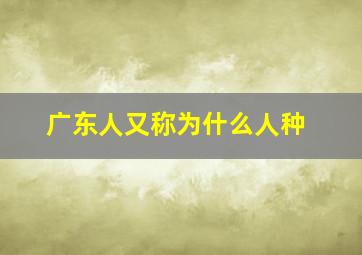 广东人又称为什么人种